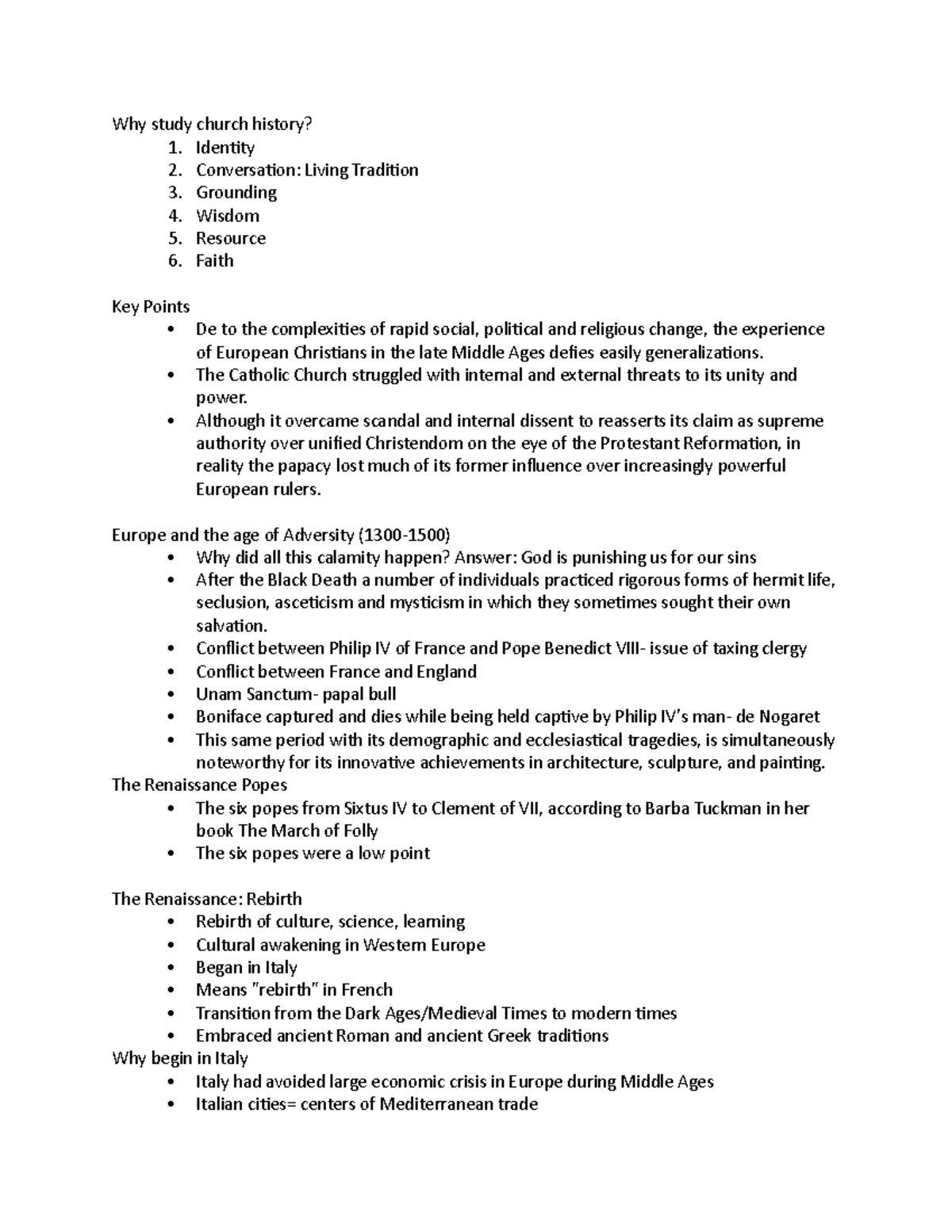 Why study church history?
1. Identity
2. Conversation: Living Tradition
3. Grounding
4. Wisdom
5. Resource
6. Faith

Key Points
• De to the complexities of rapid social, political and religious change, the experience of European Christians in the late Middle Ages defies easily generalizations.
• The Catholic Church struggled with internal and external threats to its unity and power.
• Although it overcame scandal and internal dissent to reasserts its claim as supreme authority over unified Christendom on the eye of the Protestant Reformation, in reality the papacy lost much of its former influence over increasingly powerful European rulers.

Europe and the age of Adversity (1300-1500)
• Why did all this calamity happen? Answer: God is punishing us for our sins
• After the Black Death a number of individuals practiced rigorous forms of hermit life, seclusion, asceticism and mysticism in which they sometimes sought their own salvation.
• Conflict between Philip IV of France and Pope Benedict VIII- issue of taxing clergy
• Conflict between France and England
• Unam Sanctum- papal bull
• Boniface captured and dies while being held captive by Philip IV's man- de Nogaret
• This same period with its demographic and ecclesiastical tragedies, is simultaneously noteworthy for its innovative achievements in architecture, sculpture, and painting.
The Renaissance Popes
• The six popes from Sixtus IV to Clement of VII, according to Barba Tuckman in her book The March of Folly
• The six popes were a low point

The Renaissance: Rebirth
• Rebirth of culture, science, learning
• Cultural awakening in Western Europe
• Began in Italy
• Means "rebirth" in French
• Transition from the Dark Ages/Medieval Times to modern times
• Embraced ancient Roman and ancient Greek traditions
Why begin in Italy
• Italy had avoided large economic crisis in Europe during Middle Ages
• Italian cities= centers of Mediterranean trade